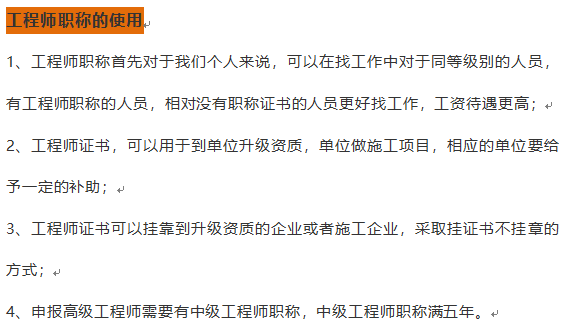 工程师职称的使用

1、工程师职称首先对于我们个人来说，可以在找工作中对于同等级别的人员，有工程师职称的人员，相对没有职称证书的人员更好找工作，工资待遇更高；

2、工程师证书，可以用于到单位升级资质，单位做施工项目，相应的单位要给予一定的补助；

3、工程师证书可以挂靠到升级资质的企业或者施工企业，采取挂证书不挂章的方式；

4、申报高级工程师需要有中级工程师职称，中级工程师职称满五年。